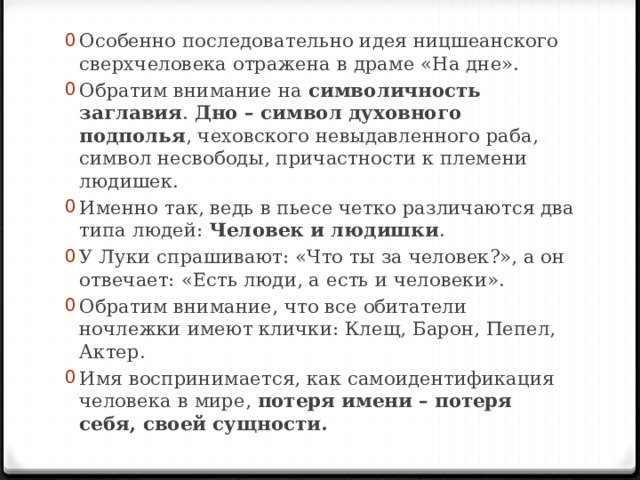 Особенно последовательно идея ницшеанского сверхчеловека отражена в драме «На дне».

Обратим внимание на символичность заглавия. Дно – символ духовного подполья, чеховского невыдавленного раба, символ несвободы, причастности к племени людишек.

Именно так, ведь в пьесе четко различаются два типа людей: Человек и людишки.

У Луки спрашивают: «Что ты за человек?», а он отвечает: «Есть люди, а есть и человеки».

Обратим внимание, что все обитатели ночлежки имеют клички: Клещ, Барон, Пепел, Актер.

Имя воспринимается, как самоидентификация человека в мире, потеря имени – потеря себя, своей сущности.